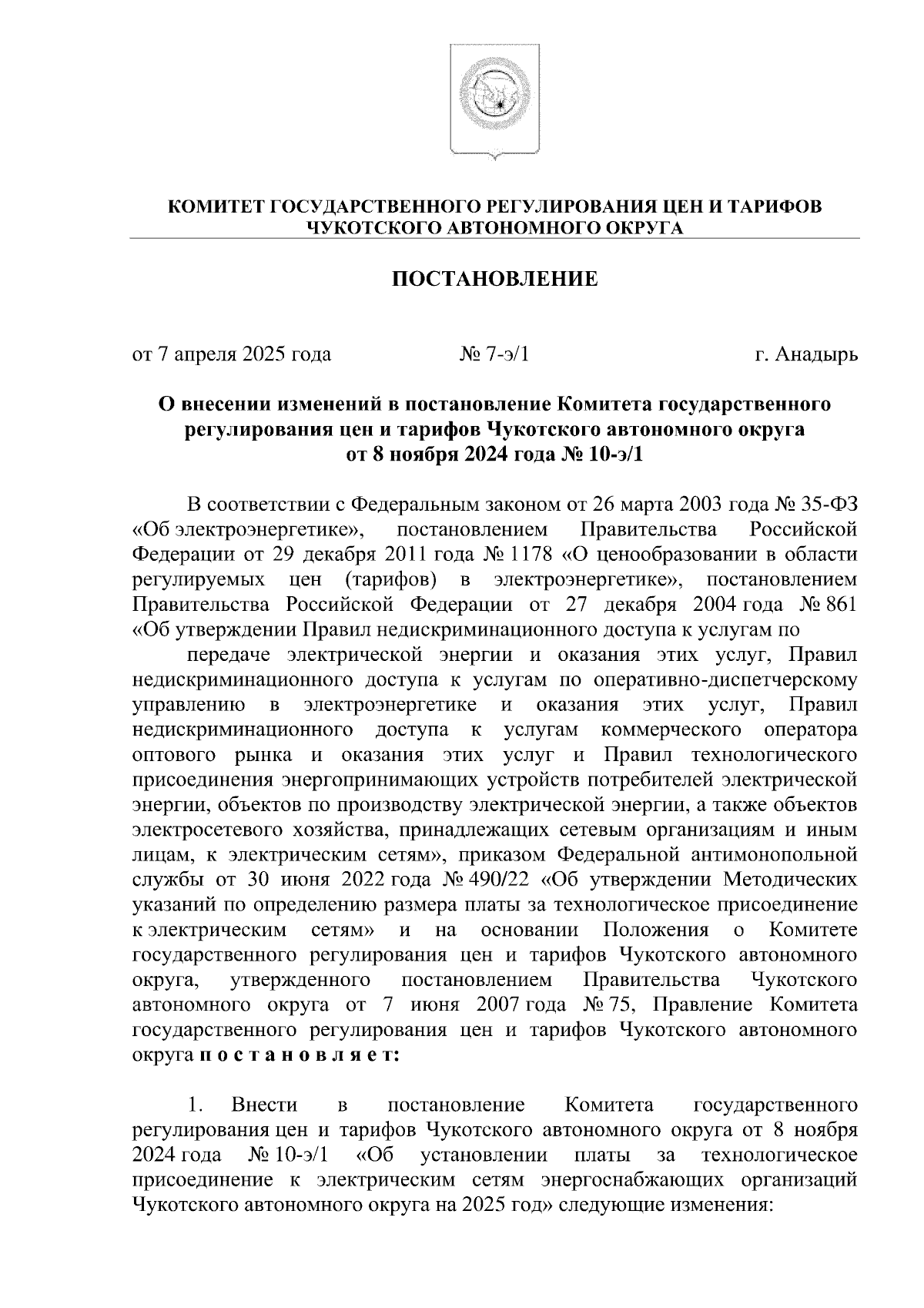 КОМИТЕТ ГОСУДАРСТВЕННОГО РЕГУЛИРОВАНИЯ ЦЕН И ТАРИФОВ ЧУКОТСКОГО АВТОНОМНОГО ОКРУГА

ПОСТАНОВЛЕНИЕ

от 7 апреля 2025 года № 7-э/1 г. Анадырь

О внесении изменений в постановление Комитета государственного регулирования цен и тарифов Чукотского автономного округа от 8 ноября 2024 года № 10-э/1

В соответствии с Федеральным законом от 26 марта 2003 года № 35-ФЗ «Об электроэнергетике», постановлением Правительства Российской Федерации от 29 декабря 2011 года № 1178 «О ценообразовании в области регулируемых цен (тарифов) в электроэнергетике», постановлением Правительства Российской Федерации от 27 декабря 2004 года № 861 «Об утверждении Правил недискриминационного доступа к услугам по

передаче электрической энергии и оказания этих услуг, Правил недискриминационного доступа к услугам по оперативно-диспетчерскому управлению в электроэнергетике и оказания этих услуг, Правил недискриминационного доступа к услугам коммерческого оператора оптового рынка и оказания этих услуг и Правил технологического присоединения энергопринимающих устройств потребителей электрической энергии, объектов по производству электрической энергии, а также объектов электросетевого хозяйства, принадлежащих сетевым организациям и иным лицам, к электрическим сетям», приказом Федеральной антимонопольной службы от 30 июня 2022 года № 490/22 «Об утверждении Методических указаний по определению размера платы за технологическое присоединение к электрическим сетям» и на основании Положения о Комитете государственного регулирования цен и тарифов Чукотского автономного округа, утвержденного постановлением Правительства Чукотского автономного округа от 7 июня 2007 года № 75, Правление Комитета государственного регулирования цен и тарифов Чукотского автономного округа п о с т а н о в л я е т:

1. Внести в постановление Комитета государственного регулирования цен и тарифов Чукотского автономного округа от 8 ноября 2024 года № 10-э/1 «Об установлении платы за технологическое присоединение к электрическим сетям энергоснабжающих организаций Чукотского автономного округа на 2025 год» следующие изменения: